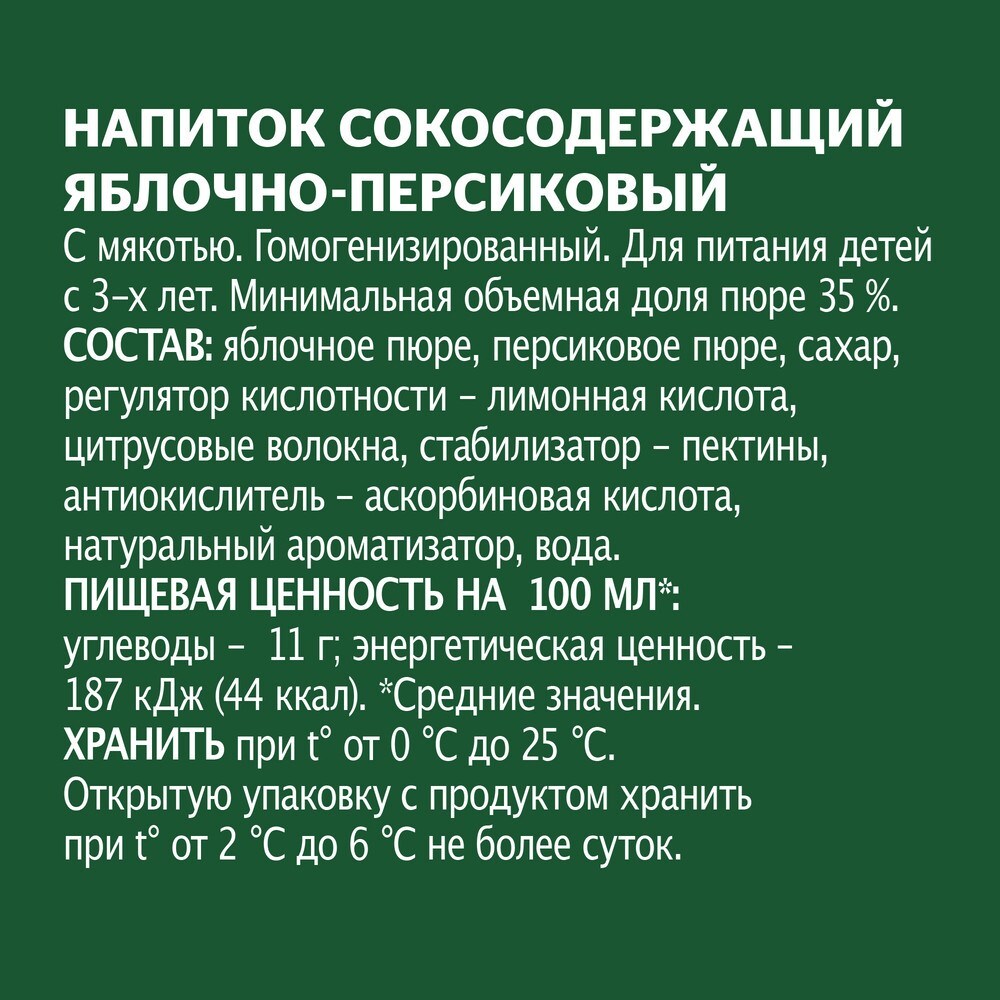 НАПИТОК СОКОСОДЕРЖАЩИЙ ЯБЛОЧНО-ПЕРСИКОВЫЙ
С мякотью. Гомогенизированный. Для питания детей с 3-х лет. Минимальная объемная доля пюре 35 %.
СОСТАВ: яблочное пюре, персиковое пюре, сахар, регулятор кислотности – лимонная кислота, цитрусовые волокна, стабилизатор – пектины, антиокислитель – аскорбиновая кислота, натуральный ароматизатор, вода.
ПИЩЕВАЯ ЦЕННОСТЬ НА 100 МЛ*:
углеводы – 11 г; энергетическая ценность – 187 кДж (44 ккал). *Средние значения.
ХРАНИТЬ при t° от 0 °С до 25 °С.
Открытую упаковку с продуктом хранить при t° от 2 °С до 6 °С не более суток.